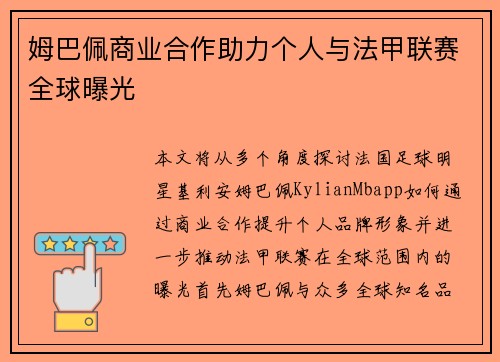 姆巴佩商业合作助力个人与法甲联赛全球曝光

本文将从多个角度探讨法国足球明星基利安姆巴佩KylianMbapp如何通过商业合作提升个人品牌形象并进一步推动法甲联赛在全球范围内的曝光首先姆巴佩与众多全球知名品